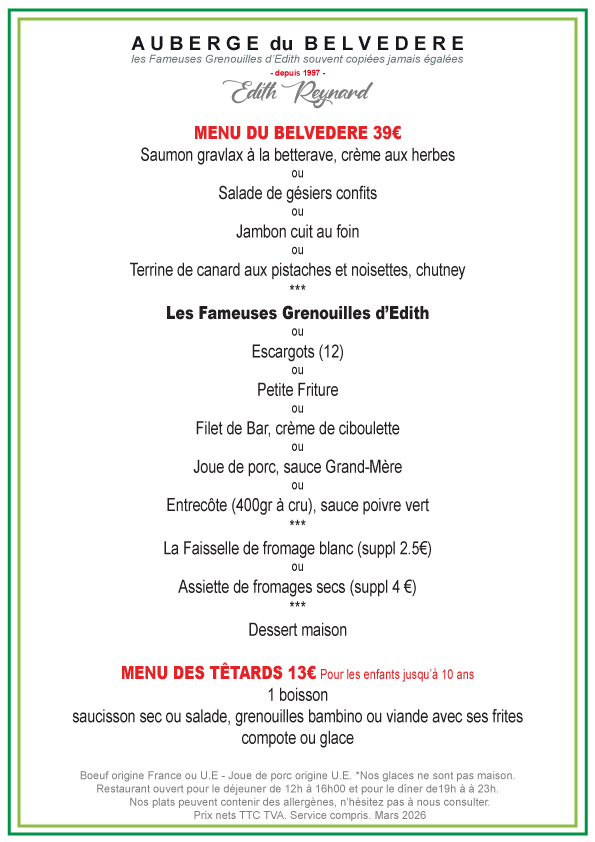 AUBERGE du BELVEDERE
les Fameuses Grenouilles d'Edith souvent copiées jamais égalées
- depuis 1997 -
Edith Reynard

MENU DU BELVEDERE 39€
Saumon gravlax à la betterave, crème aux herbes
ou
Salade de gésiers confits
ou
Jambon cuit au foin
ou
Terrine de canard aux pistaches et noisettes, chutney
***
Les Fameuses Grenouilles d'Edith
ou
Escargots (12)
ou
Petite Friture
ou
Filet de Bar, crème de ciboulette
ou
Joue de porc, sauce Grand-Mère
ou
Entrecôte (400gr à cru), sauce poivre vert
***
La Faisselle de fromage blanc (suppl 2.5€)
ou
Assiette de fromages secs (suppl 4 €)
***
Dessert maison

MENU DES TÊTARDS 13€ Pour les enfants jusqu'à 10 ans
1 boisson
saucisson sec ou salade, grenouilles bambino ou viande avec ses frites
compote ou glace

Boeuf origine France ou U.E - Joue de porc origine U.E. *Nos glaces ne sont pas maison.
Restaurant ouvert pour le déjeuner de 12h à 16h00 et pour le dîner de19h à à 23h.
Nos plats peuvent contenir des allergènes, n'hésitez pas à nous consulter.
Prix nets TTC TVA. Service compris. Mars 2026